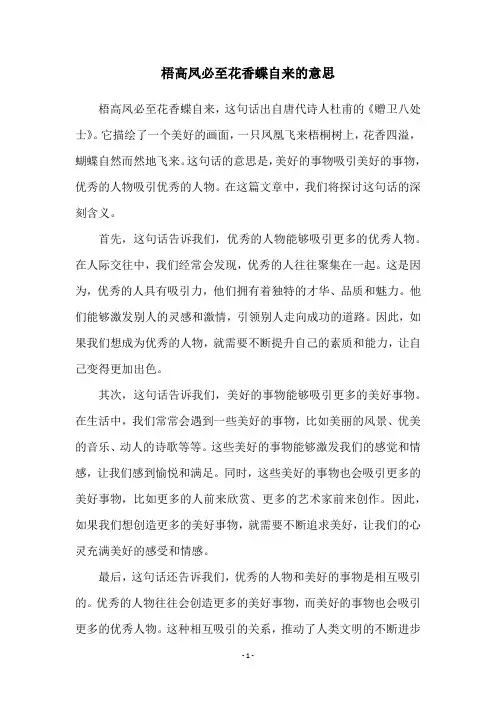 梧高凤必至花香蝶自来的意思

梧高凤必至花香蝶自来，这句话出自唐代诗人杜甫的《赠卫八处士》。它描绘了一个美好的画面，一只凤凰飞来梧桐树上，花香四溢，蝴蝶自然而然地飞来。这句话的意思是，美好的事物吸引美好的事物，优秀的人物吸引优秀的人物。在这篇文章中，我们将探讨这句话的深刻含义。

首先，这句话告诉我们，优秀的人物能够吸引更多的优秀人物。在人际交往中，我们经常会发现，优秀的人往往聚集在一起。这是因为，优秀的人具有吸引力，他们拥有着独特的才华、品质和魅力。他们能够激发别人的灵感和激情，引领别人走向成功的道路。因此，如果我们想成为优秀的人物，就需要不断提升自己的素质和能力，让自己变得更加出色。

其次，这句话告诉我们，美好的事物能够吸引更多的美好事物。在生活中，我们常常会遇到一些美好的事物，比如美丽的风景、优美的音乐、动人的诗歌等等。这些美好的事物能够激发我们的感觉和情感，让我们感到愉悦和满足。同时，这些美好的事物也会吸引更多的美好事物，比如更多的人前来欣赏、更多的艺术家前来创作。因此，如果我们想创造更多的美好事物，就需要不断追求美好，让我们的心灵充满美好的感受和情感。

最后，这句话还告诉我们，优秀的人物和美好的事物是相互吸引的。优秀的人物往往会创造更多的美好事物，而美好的事物也会吸引更多的优秀人物。这种相互吸引的关系，推动了人类文明的不断进步

- 1 -